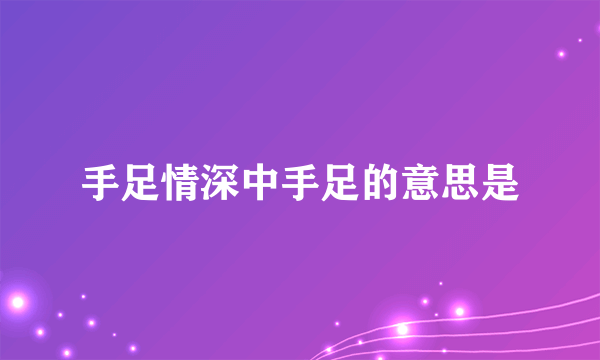 手足情深中手足的意思是